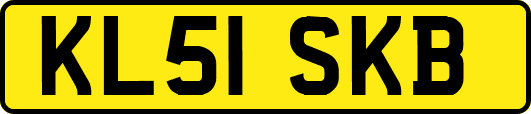 KL51 SKB